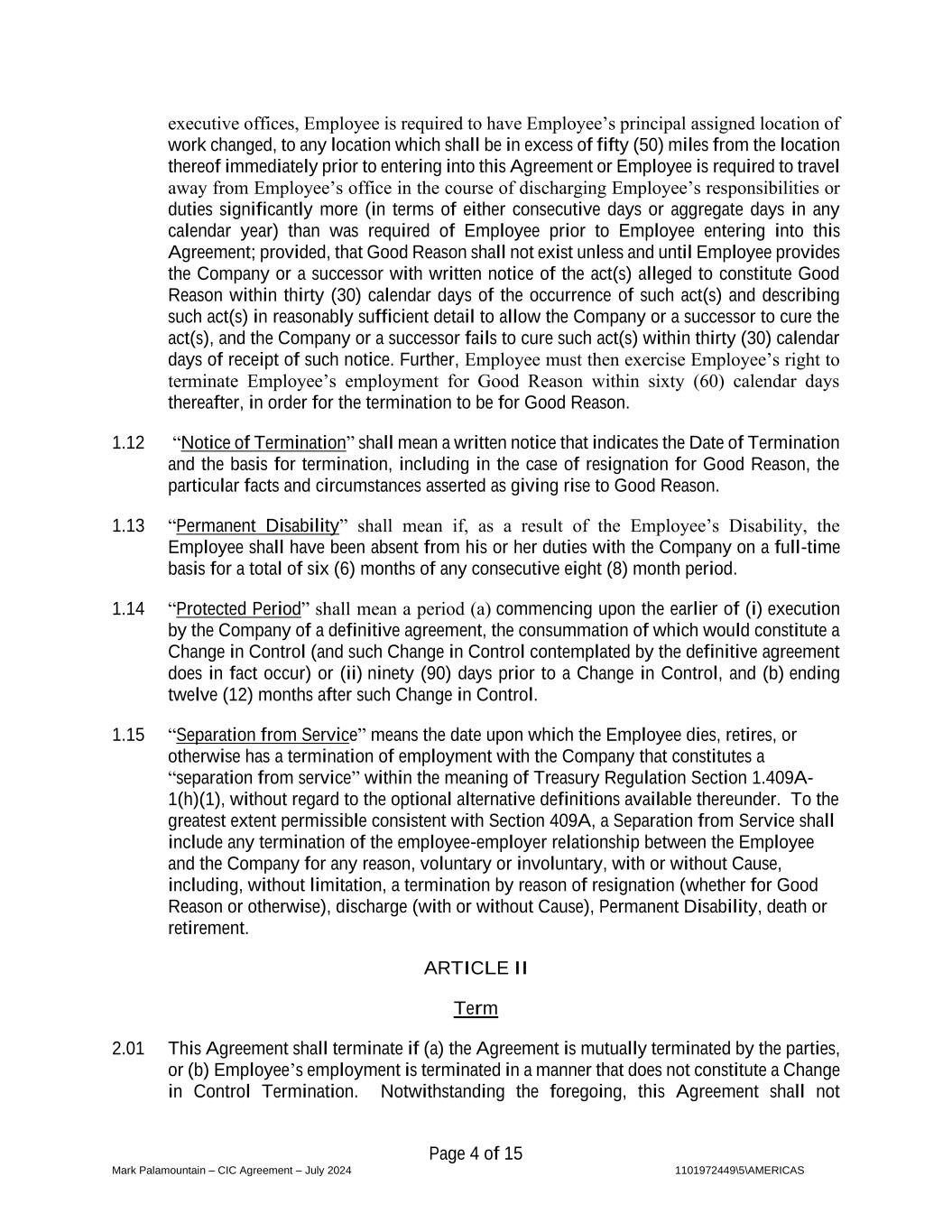 executive offices, Employee is required to have Employee's principal assigned location of work changed, to any location which shall be in excess of fifty (50) miles from the location thereof immediately prior to entering into this Agreement or Employee is required to travel away from Employee's office in the course of discharging Employee's responsibilities or duties significantly more (in terms of either consecutive days or aggregate days in any calendar year) than was required of Employee prior to Employee entering into this Agreement; provided, that Good Reason shall not exist unless and until Employee provides the Company or a successor with written notice of the act(s) alleged to constitute Good Reason within thirty (30) calendar days of the occurrence of such act(s) and describing such act(s) in reasonably sufficient detail to allow the Company or a successor to cure the act(s), and the Company or a successor fails to cure such act(s) within thirty (30) calendar days of receipt of such notice. Further, Employee must then exercise Employee's right to terminate Employee's employment for Good Reason within sixty (60) calendar days thereafter, in order for the termination to be for Good Reason.

1.12 "Notice of Termination" shall mean a written notice that indicates the Date of Termination and the basis for termination, including in the case of resignation for Good Reason, the particular facts and circumstances asserted as giving rise to Good Reason.

1.13 "Permanent Disability" shall mean if, as a result of the Employee's Disability, the Employee shall have been absent from his or her duties with the Company on a full-time basis for a total of six (6) months of any consecutive eight (8) month period.

1.14 "Protected Period" shall mean a period (a) commencing upon the earlier of (i) execution by the Company of a definitive agreement, the consummation of which would constitute a Change in Control (and such Change in Control contemplated by the definitive agreement does in fact occur) or (ii) ninety (90) days prior to a Change in Control, and (b) ending twelve (12) months after such Change in Control.

1.15 "Separation from Service" means the date upon which the Employee dies, retires, or otherwise has a termination of employment with the Company that constitutes a "separation from service" within the meaning of Treasury Regulation Section 1.409A-1(h)(1), without regard to the optional alternative definitions available thereunder. To the greatest extent permissible consistent with Section 409A, a Separation from Service shall include any termination of the employee-employer relationship between the Employee and the Company for any reason, voluntary or involuntary, with or without Cause, including, without limitation, a termination by reason of resignation (whether for Good Reason or otherwise), discharge (with or without Cause), Permanent Disability, death or retirement.

ARTICLE II

Term

2.01 This Agreement shall terminate if (a) the Agreement is mutually terminated by the parties, or (b) Employee's employment is terminated in a manner that does not constitute a Change in Control Termination. Notwithstanding the foregoing, this Agreement shall not

Page 4 of 15

Mark Palamountain – CIC Agreement – July 2024

1101972449\5\AMERICAS